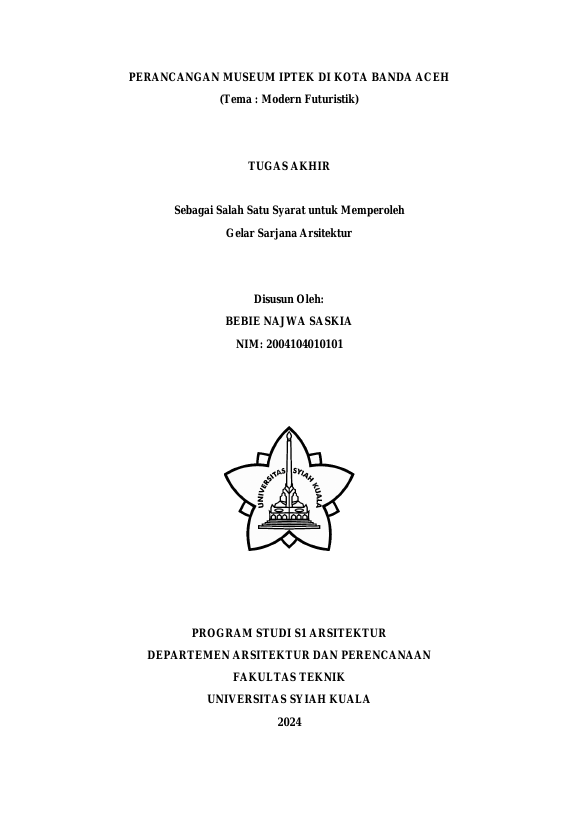 PERANCANGAN MUSEUM IPTEK DI KOTA BANDA ACEH
(Tema : Modern Futuristik)

TUGAS AKHIR

Sebagai Salah Satu Syarat untuk Memperoleh
Gelar Sarjana Arsitektur

Disusun Oleh:
BEBIE NAJWA SASKIA
NIM: 2004104010101

UNIVERSITAS SYIAH KUALA

PROGRAM STUDI S1 ARSITEKTUR
DEPARTEMEN ARSITEKTUR DAN PERENCANAAN
FAKULTAS TEKNIK
UNIVERSITAS SYIAH KUALA
2024